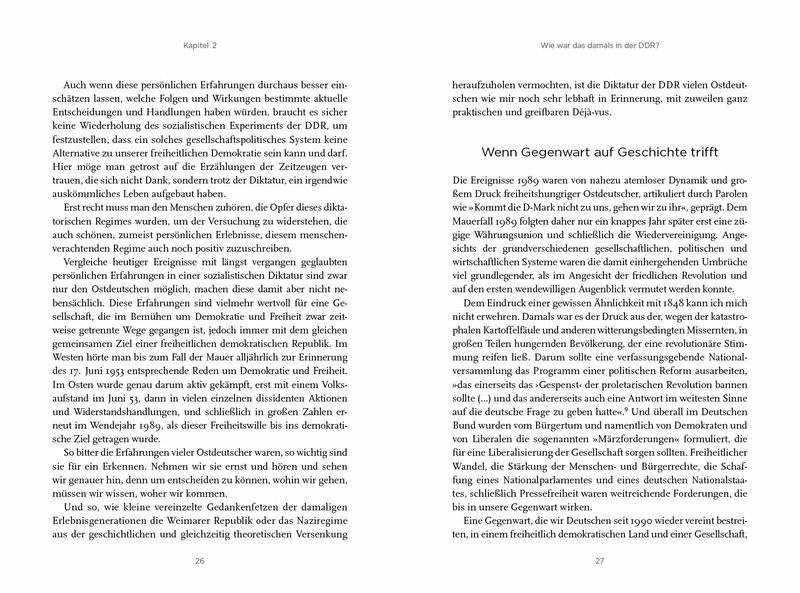 Kapitel 2

Auch wenn diese persönlichen Erfahrungen durchaus besser einschätzen lassen, welche Folgen und Wirkungen bestimmte aktuelle Entscheidungen und Handlungen haben würden, braucht es sicher keine Wiederholung des sozialistischen Experiments der DDR, um festzustellen, dass ein solches gesellschaftspolitisches System keine Alternative zu unserer freiheitlichen Demokratie sein kann und darf. Hier möge man getrost auf die Erzählungen der Zeitzeugen vertrauen, die sich nicht Dank, sondern trotz der Diktatur, ein irgendwie auskömmliches Leben aufgebaut haben.

Erst recht muss man den Menschen zuhören, die Opfer dieses diktatorischen Regimes wurden, um der Versuchung zu widerstehen, die auch schönen, zumeist persönlichen Erlebnisse, diesem menschenverachtenden Regime auch noch positiv zuzuschreiben.

Vergleiche heutiger Ereignisse mit längst vergangen geglaubten persönlichen Erfahrungen in einer sozialistischen Diktatur sind zwar nur den Ostdeutschen möglich, machen diese damit aber nicht nebensächlich. Diese Erfahrungen sind vielmehr wertvoll für eine Gesellschaft, die im Bemühen um Demokratie und Freiheit zwar zeitweise getrennte Wege gegangen ist, jedoch immer mit dem gleichen gemeinsamen Ziel einer freiheitlichen demokratischen Republik. Im Westen hörte man bis zum Fall der Mauer alljährlich zur Erinnerung des 17. Juni 1953 entsprechende Reden um Demokratie und Freiheit. Im Osten wurde genau darum aktiv gekämpft, erst mit einem Volksaufstand im Juni 53, dann in vielen einzelnen dissidenten Aktionen und Widerstandshandlungen, und schließlich in großen Zahlen erneut im Wendejahr 1989, als dieser Freiheitswille bis ins demokratische Ziel getragen wurde.

So bitter die Erfahrungen vieler Ostdeutscher waren, so wichtig sind sie für ein Erkennen. Nehmen wir sie ernst und hören und sehen wir genauer hin, denn um entscheiden zu können, wohin wir gehen, müssen wir wissen, woher wir kommen.

Und so, wie kleine vereinzelte Gedankenfetzen der damaligen Erlebnisgenerationen die Weimarer Republik oder das Naziregime aus der geschichtlichen und gleichzeitig theoretischen Versenkung

26

Wie war das damals in der DDR?

heraufzuholen vermochten, ist die Diktatur der DDR vielen Ostdeutschen wie mir noch sehr lebhaft in Erinnerung, mit zuweilen ganz praktischen und greifbaren Déjà-vus.

Wenn Gegenwart auf Geschichte trifft

Die Ereignisse 1989 waren von nahezu atemloser Dynamik und großem Druck freiheitshungriger Ostdeutscher, artikuliert durch Parolen wie »Kommt die D-Mark nicht zu uns, gehen wir zu ihr«, geprägt. Dem Mauerfall 1989 folgten daher nur ein knappes Jahr später erst eine zügige Währungsunion und schließlich die Wiedervereinigung. Angesichts der grundverschiedenen gesellschaftlichen, politischen und wirtschaftlichen Systeme waren die damit einhergehenden Umbrüche viel grundlegender, als im Angesicht der friedlichen Revolution und auf den ersten wendewilligen Augenblick vermutet werden konnte.

Dem Eindruck einer gewissen Ähnlichkeit mit 1848 kann ich mich nicht erwehren. Damals war es der Druck aus der, wegen der katastrophalen Kartoffelfäule und anderen witterungsbedingten Missernten, in großen Teilen hungernden Bevölkerung, der eine revolutionäre Stimmung reifen ließ. Darum sollte eine verfassungsgebende Nationalversammlung das Programm einer politischen Reform ausarbeiten, »das einerseits das ›Gespenst‹ der proletarischen Revolution bannen sollte (...) und das andererseits auch eine Antwort im weitesten Sinne auf die deutsche Frage zu geben hatte«.$^9$ Und überall im Deutschen Bund wurden vom Bürgertum und namentlich von Demokraten und von Liberalen die sogenannten »Märzforderungen« formuliert, die für eine Liberalisierung der Gesellschaft sorgen sollten. Freiheitlicher Wandel, die Stärkung der Menschen- und Bürgerrechte, die Schaffung eines Nationalparlamentes und eines deutschen Nationalstaates, schließlich Pressefreiheit waren weitreichende Forderungen, die bis in unsere Gegenwart wirken.

Eine Gegenwart, die wir Deutschen seit 1990 wieder vereint bestreiten, in einem freiheitlich demokratischen Land und einer Gesellschaft,

27